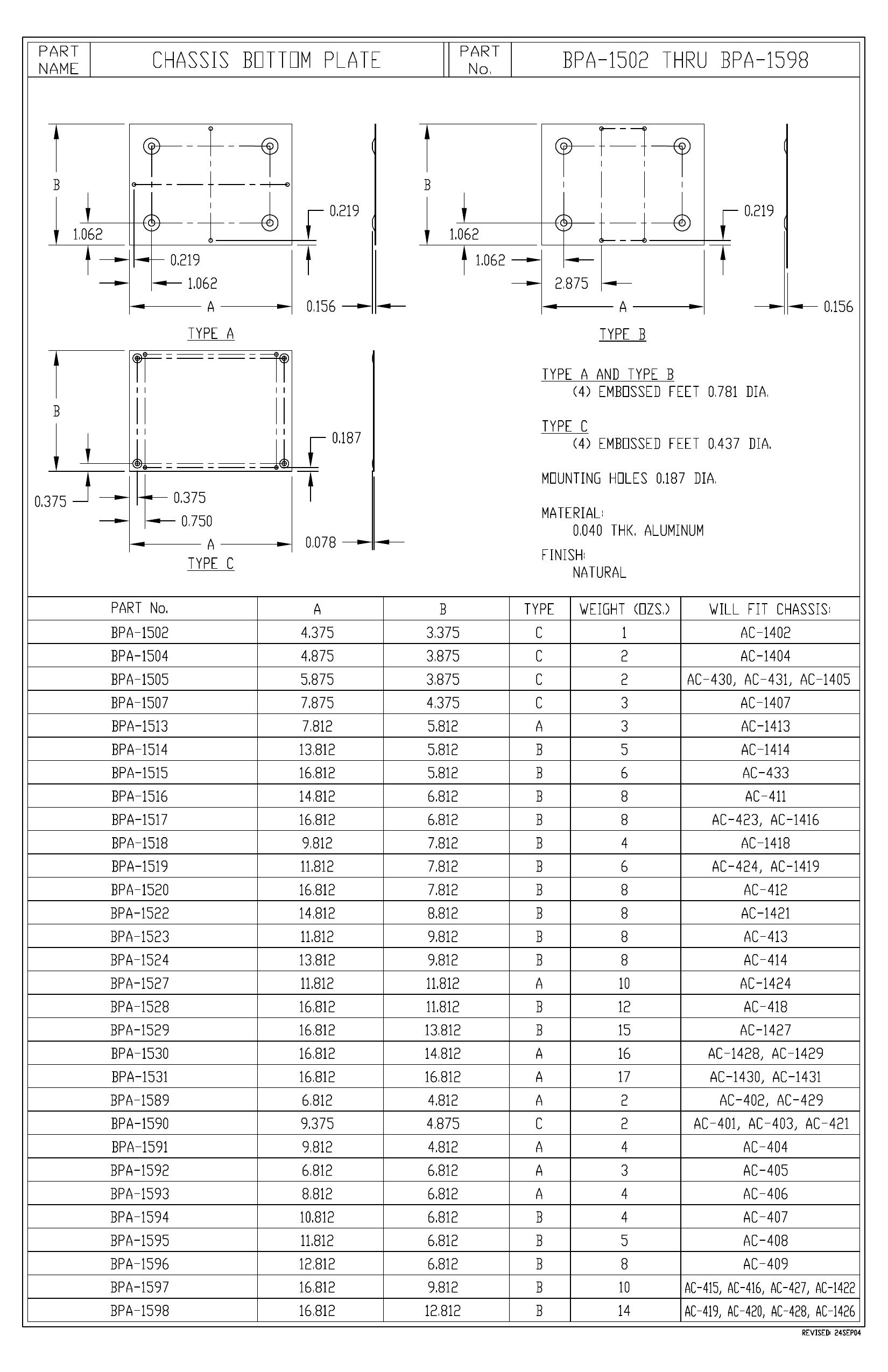 | PART NAME | CHASSIS BOTTOM PLATE | PART No. | BPA-1502 THRU BPA-1598 |
|---|---|---|---|

B
1.062
0.219
0.219
1.062
A
0.156
TYPE A

B
1.062
0.219
1.062
2.875
A
0.156
TYPE B

B
0.187
0.375
0.375
0.750
A
0.078
TYPE C

TYPE A AND TYPE B
(4) EMBOSSED FEET 0.781 DIA.

TYPE C
(4) EMBOSSED FEET 0.437 DIA.

MOUNTING HOLES 0.187 DIA.

MATERIAL:
0.040 THK. ALUMINUM

FINISH:
NATURAL

| PART No. | A | B | TYPE | WEIGHT (OZS.) | WILL FIT CHASSIS: |
|---|---|---|---|---|---|
| BPA-1502 | 4.375 | 3.375 | C | 1 | AC-1402 |
| BPA-1504 | 4.875 | 3.875 | C | 2 | AC-1404 |
| BPA-1505 | 5.875 | 3.875 | C | 2 | AC-430, AC-431, AC-1405 |
| BPA-1507 | 7.875 | 4.375 | C | 3 | AC-1407 |
| BPA-1513 | 7.812 | 5.812 | A | 3 | AC-1413 |
| BPA-1514 | 13.812 | 5.812 | B | 5 | AC-1414 |
| BPA-1515 | 16.812 | 5.812 | B | 6 | AC-433 |
| BPA-1516 | 14.812 | 6.812 | B | 8 | AC-411 |
| BPA-1517 | 16.812 | 6.812 | B | 8 | AC-423, AC-1416 |
| BPA-1518 | 9.812 | 7.812 | B | 4 | AC-1418 |
| BPA-1519 | 11.812 | 7.812 | B | 6 | AC-424, AC-1419 |
| BPA-1520 | 16.812 | 7.812 | B | 8 | AC-412 |
| BPA-1522 | 14.812 | 8.812 | B | 8 | AC-1421 |
| BPA-1523 | 11.812 | 9.812 | B | 8 | AC-413 |
| BPA-1524 | 13.812 | 9.812 | B | 8 | AC-414 |
| BPA-1527 | 11.812 | 11.812 | A | 10 | AC-1424 |
| BPA-1528 | 16.812 | 11.812 | B | 12 | AC-418 |
| BPA-1529 | 16.812 | 13.812 | B | 15 | AC-1427 |
| BPA-1530 | 16.812 | 14.812 | A | 16 | AC-1428, AC-1429 |
| BPA-1531 | 16.812 | 16.812 | A | 17 | AC-1430, AC-1431 |
| BPA-1589 | 6.812 | 4.812 | A | 2 | AC-402, AC-429 |
| BPA-1590 | 9.375 | 4.875 | C | 2 | AC-401, AC-403, AC-421 |
| BPA-1591 | 9.812 | 4.812 | A | 4 | AC-404 |
| BPA-1592 | 6.812 | 6.812 | A | 3 | AC-405 |
| BPA-1593 | 8.812 | 6.812 | A | 4 | AC-406 |
| BPA-1594 | 10.812 | 6.812 | B | 4 | AC-407 |
| BPA-1595 | 11.812 | 6.812 | B | 5 | AC-408 |
| BPA-1596 | 12.812 | 6.812 | B | 8 | AC-409 |
| BPA-1597 | 16.812 | 9.812 | B | 10 | AC-415, AC-416, AC-427, AC-1422 |
| BPA-1598 | 16.812 | 12.812 | B | 14 | AC-419, AC-420, AC-428, AC-1426 |

REVISED: 24SEP04